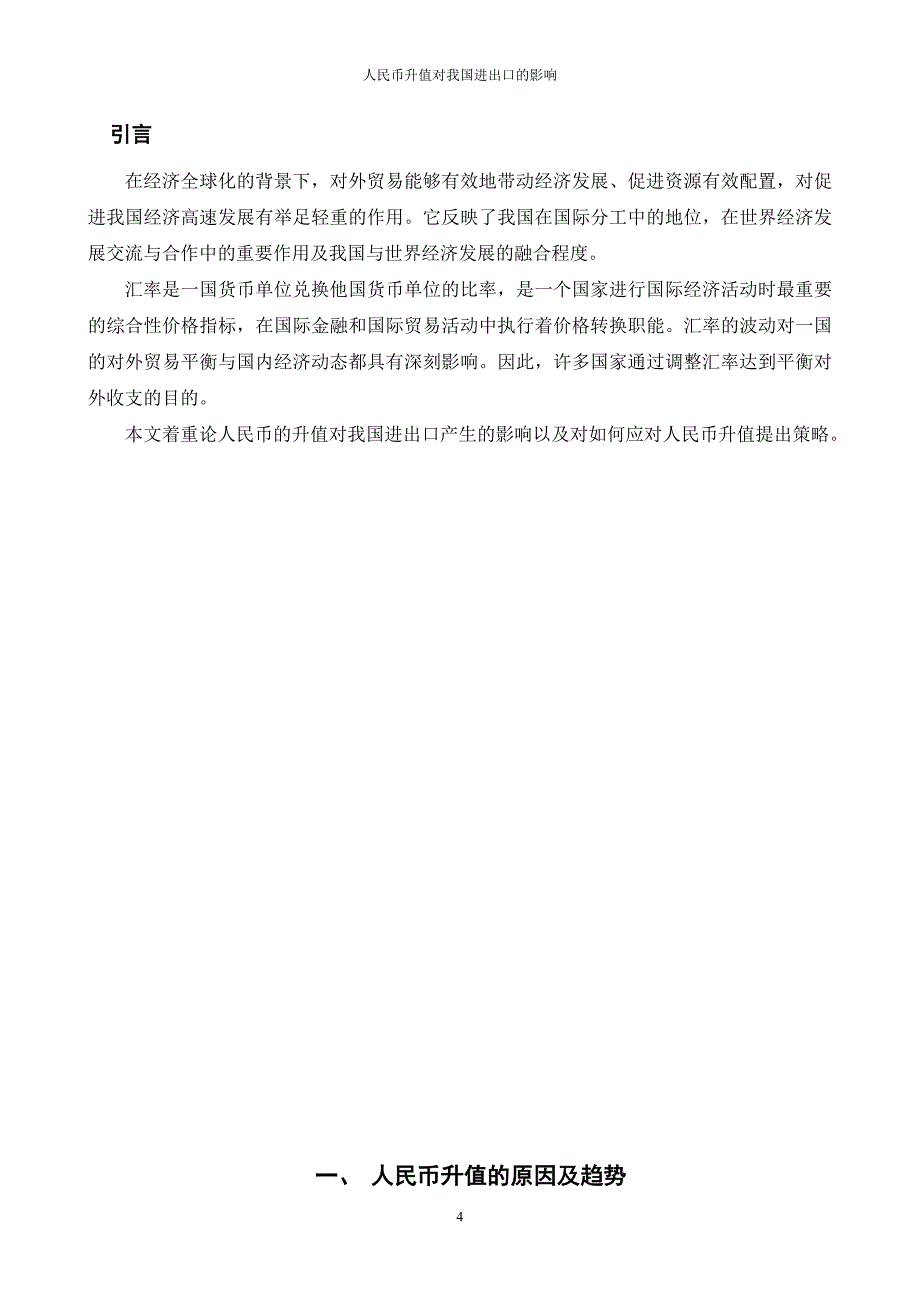 人民币升值对我国进出口的影响

引言

在经济全球化的背景下，对外贸易能够有效地带动经济发展、促进资源有效配置，对促进我国经济高速发展有举足轻重的作用。它反映了我国在国际分工中的地位，在世界经济发展交流与合作中的重要作用及我国与世界经济发展的融合程度。

汇率是一国货币单位兑换他国货币单位的比率，是一个国家进行国际经济活动时最重要的综合性价格指标，在国际金融和国际贸易活动中执行着价格转换职能。汇率的波动对一国的对外贸易平衡与国内经济动态都具有深刻影响。因此，许多国家通过调整汇率达到平衡对外收支的目的。

本文着重论人民币的升值对我国进出口产生的影响以及对如何应对人民币升值提出策略。

一、 人民币升值的原因及趋势

4